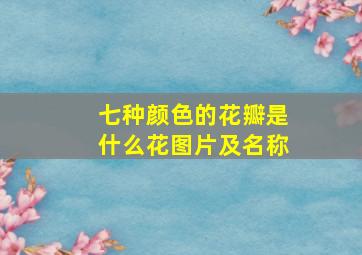 七种颜色的花瓣是什么花图片及名称